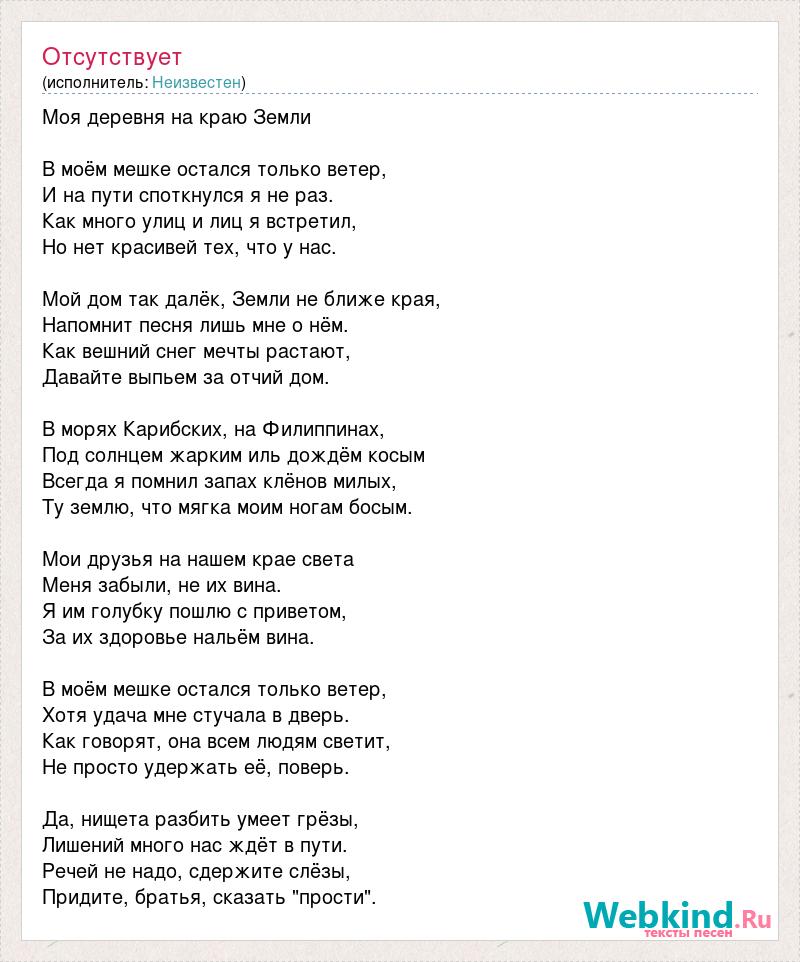 Отсутствует
(исполнитель: Неизвестен)

Моя деревня на краю Земли

В моём мешке остался только ветер,
И на пути споткнулся я не раз.
Как много улиц и лиц я встретил,
Но нет красивей тех, что у нас.

Мой дом так далёк, Земли не ближе края,
Напомнит песня лишь мне о нём.
Как вешний снег мечты растают,
Давайте выпьем за отчий дом.

В морях Карибских, на Филиппинах,
Под солнцем жарким иль дождём косым
Всегда я помнил запах клёнов милых,
Ту землю, что мягка моим ногам босым.

Мои друзья на нашем крае света
Меня забыли, не их вина.
Я им голубку пошлю с приветом,
За их здоровье нальём вина.

В моём мешке остался только ветер,
Хотя удача мне стучала в дверь.
Как говорят, она всем людям светит,
Не просто удержать её, поверь.

Да, нищета разбить умеет грёзы,
Лишений много нас ждёт в пути.
Речей не надо, сдержите слёзы,
Придите, братья, сказать "прости".

Webkind.Ru
тексты песен